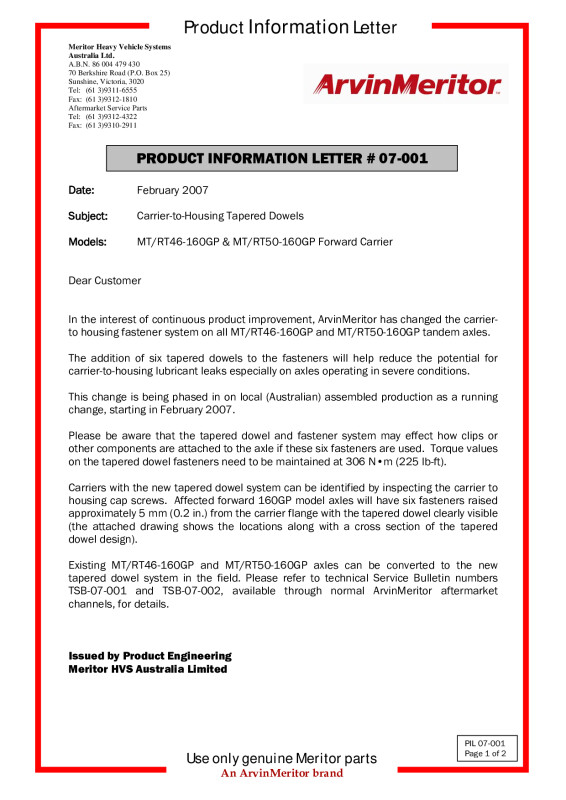 Product Information Letter

Meritor Heavy Vehicle Systems
Australia Ltd.
A.B.N. 86 004 479 430
70 Berkshire Road (P.O. Box 25)
Sunshine, Victoria, 3020
Tel: (61 3)9311-6555
Fax: (61 3)9312-1810
Aftermarket Service Parts
Tel: (61 3)9312-4322
Fax: (61 3)9310-2911

ArvinMeritor

PRODUCT INFORMATION LETTER # 07-001

Date: February 2007

Subject: Carrier-to-Housing Tapered Dowels

Models: MT/RT46-160GP & MT/RT50-160GP Forward Carrier

Dear Customer

In the interest of continuous product improvement, ArvinMeritor has changed the carrier-to housing fastener system on all MT/RT46-160GP and MT/RT50-160GP tandem axles.

The addition of six tapered dowels to the fasteners will help reduce the potential for carrier-to-housing lubricant leaks especially on axles operating in severe conditions.

This change is being phased in on local (Australian) assembled production as a running change, starting in February 2007.

Please be aware that the tapered dowel and fastener system may effect how clips or other components are attached to the axle if these six fasteners are used. Torque values on the tapered dowel fasteners need to be maintained at 306 N•m (225 lb-ft).

Carriers with the new tapered dowel system can be identified by inspecting the carrier to housing cap screws. Affected forward 160GP model axles will have six fasteners raised approximately 5 mm (0.2 in.) from the carrier flange with the tapered dowel clearly visible (the attached drawing shows the locations along with a cross section of the tapered dowel design).

Existing MT/RT46-160GP and MT/RT50-160GP axles can be converted to the new tapered dowel system in the field. Please refer to technical Service Bulletin numbers TSB-07-001 and TSB-07-002, available through normal ArvinMeritor aftermarket channels, for details.

Issued by Product Engineering
Meritor HVS Australia Limited

PIL 07-001
Page 1 of 2

Use only genuine Meritor parts
An ArvinMeritor brand